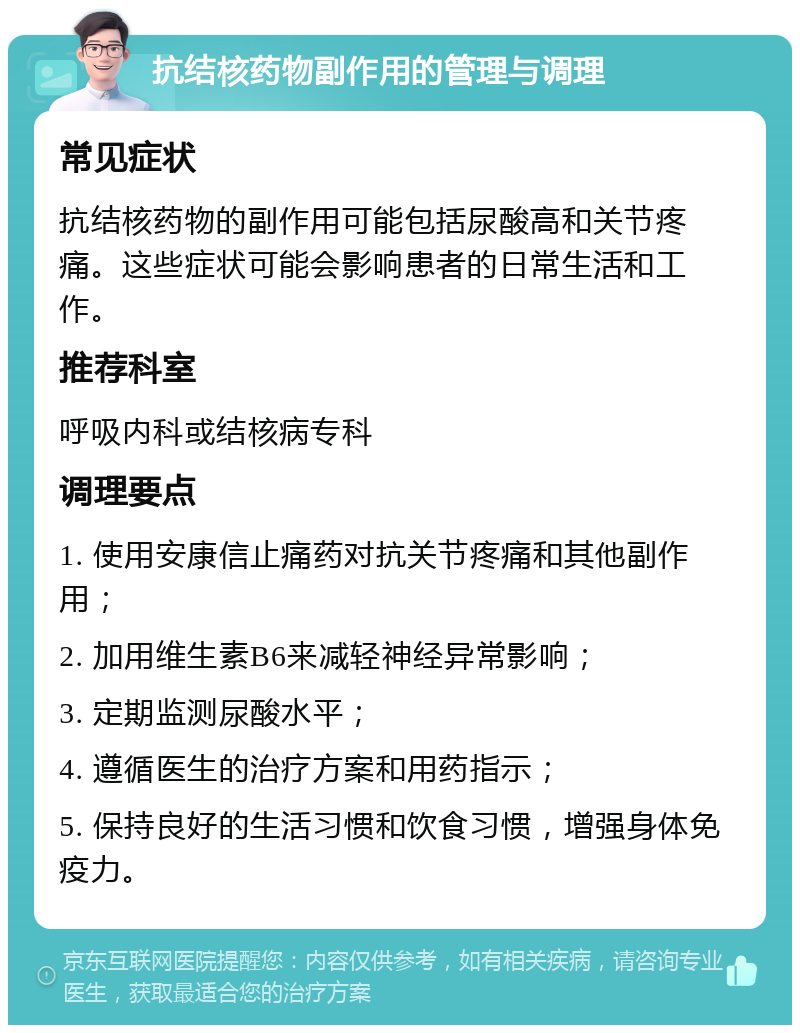 抗结核药物副作用的管理与调理

常见症状

抗结核药物的副作用可能包括尿酸高和关节疼痛。这些症状可能会影响患者的日常生活和工作。

推荐科室

呼吸内科或结核病专科

调理要点

1. 使用安康信止痛药对抗关节疼痛和其他副作用；

2. 加用维生素B6来减轻神经异常影响；

3. 定期监测尿酸水平；

4. 遵循医生的治疗方案和用药指示；

5. 保持良好的生活习惯和饮食习惯，增强身体免疫力。

京东互联网医院提醒您：内容仅供参考，如有相关疾病，请咨询专业医生，获取最适合您的治疗方案